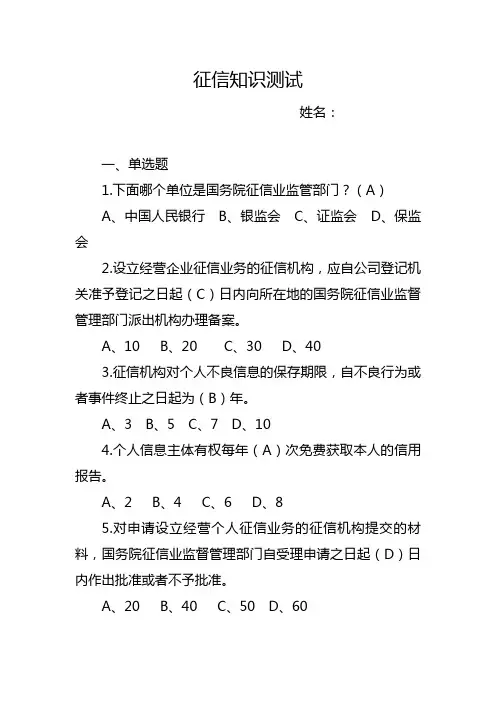 征信知识测试

姓名：

一、单选题

1.下面哪个单位是国务院征信业监管部门？（A）

A、中国人民银行　B、银监会　C、证监会　D、保监会

2.设立经营企业征信业务的征信机构，应自公司登记机关准予登记之日起（C）日内向所在地的国务院征信业监督管理部门派出机构办理备案。

A、10　B、20　C、30　D、40

3.征信机构对个人不良信息的保存期限，自不良行为或者事件终止之日起为（B）年。

A、3　B、5　C、7　D、10

4.个人信息主体有权每年（A）次免费获取本人的信用报告。

A、2　B、4　C、6　D、8

5.对申请设立经营个人征信业务的征信机构提交的材料，国务院征信业监督管理部门自受理申请之日起（D）日内作出批准或者不予批准。

A、20　B、40　C、50　D、60